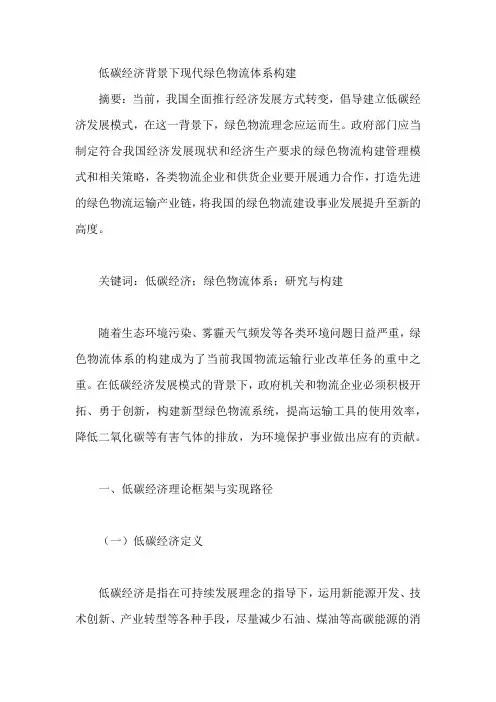 低碳经济背景下现代绿色物流体系构建

摘要：当前，我国全面推行经济发展方式转变，倡导建立低碳经济发展模式，在这一背景下，绿色物流理念应运而生。政府部门应当制定符合我国经济发展现状和经济生产要求的绿色物流构建管理模式和相关策略，各类物流企业和供货企业要开展通力合作，打造先进的绿色物流运输产业链，将我国的绿色物流建设事业发展提升至新的高度。

关键词：低碳经济；绿色物流体系；研究与构建

随着生态环境污染、雾霾天气频发等各类环境问题日益严重，绿色物流体系的构建成为了当前我国物流运输行业改革任务的重中之重。在低碳经济发展模式的背景下，政府机关和物流企业必须积极开拓、勇于创新，构建新型绿色物流系统，提高运输工具的使用效率，降低二氧化碳等有害气体的排放，为环境保护事业做出应有的贡献。

一、低碳经济理论框架与实现路径

（一）低碳经济定义

低碳经济是指在可持续发展理念的指导下，运用新能源开发、技术创新、产业转型等各种手段，尽量减少石油、煤油等高碳能源的消